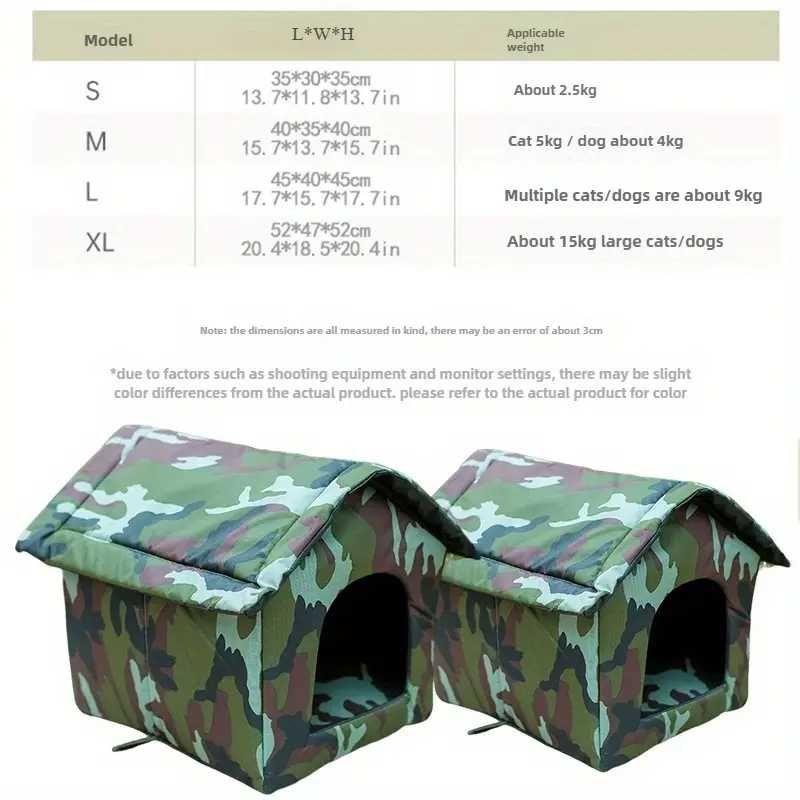 | Model | L*W*H | Applicable weight |
|---|---|---|
| S | 35*30*35cm 13.7*11.8*13.7in | About 2.5kg |
| M | 40*35*40cm 15.7*13.7*15.7in | Cat 5kg / dog about 4kg |
| L | 45*40*45cm 17.7*15.7*17.7in | Multiple cats/dogs are about 9kg |
| XL | 52*47*52cm 20.4*18.5*20.4in | About 15kg large cats/dogs |

Note: the dimensions are all measured in kind, there may be an error of about 3cm

*due to factors such as shooting equipment and monitor settings, there may be slight color differences from the actual product. please refer to the actual product for color